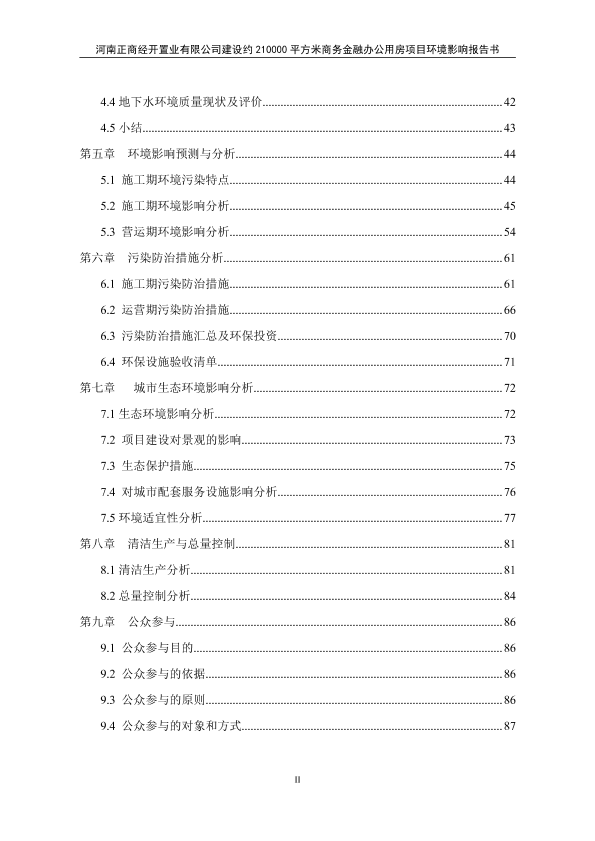 河南正商经开置业有限公司建设约 210000 平方米商务金融办公用房项目环境影响报告书

4.4 地下水环境质量现状及评价......42
4.5 小结......43
第五章 环境影响预测与分析......44
5.1 施工期环境污染特点......44
5.2 施工期环境影响分析......45
5.3 营运期环境影响分析......54
第六章 污染防治措施分析......61
6.1 施工期污染防治措施......61
6.2 运营期污染防治措施......66
6.3 污染防治措施汇总及环保投资......70
6.4 环保设施验收清单......71
第七章 城市生态环境影响分析......72
7.1 生态环境影响分析......72
7.2 项目建设对景观的影响......73
7.3 生态保护措施......75
7.4 对城市配套服务设施影响分析......76
7.5 环境适宜性分析......77
第八章 清洁生产与总量控制......81
8.1 清洁生产分析......81
8.2 总量控制分析......84
第九章 公众参与......86
9.1 公众参与目的......86
9.2 公众参与的依据......86
9.3 公众参与的原则......86
9.4 公众参与的对象和方式......87

II